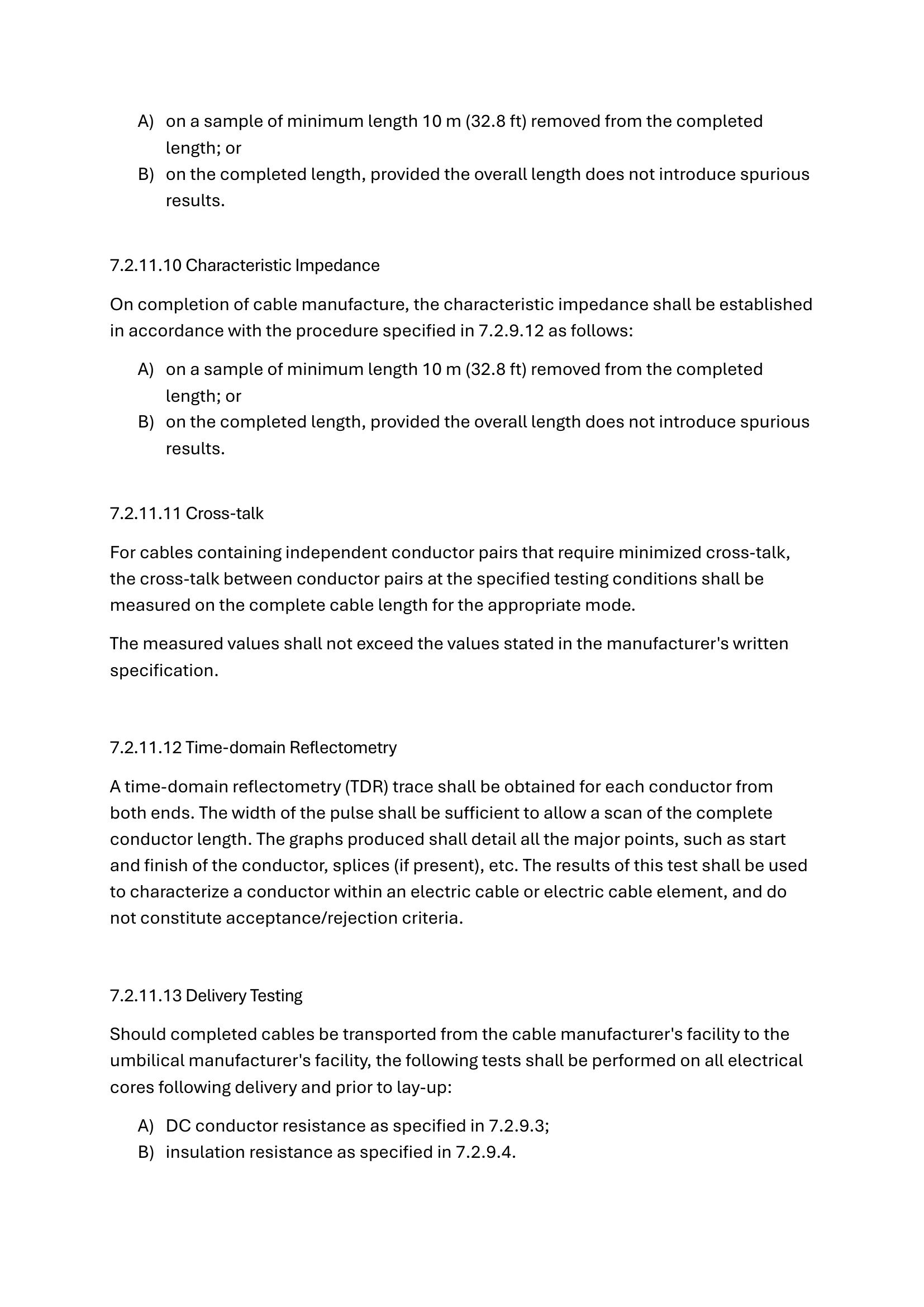 A) on a sample of minimum length 10 m (32.8 ft) removed from the completed length; or
B) on the completed length, provided the overall length does not introduce spurious results.

7.2.11.10 Characteristic Impedance

On completion of cable manufacture, the characteristic impedance shall be established in accordance with the procedure specified in 7.2.9.12 as follows:

A) on a sample of minimum length 10 m (32.8 ft) removed from the completed length; or
B) on the completed length, provided the overall length does not introduce spurious results.

7.2.11.11 Cross-talk

For cables containing independent conductor pairs that require minimized cross-talk, the cross-talk between conductor pairs at the specified testing conditions shall be measured on the complete cable length for the appropriate mode.

The measured values shall not exceed the values stated in the manufacturer's written specification.

7.2.11.12 Time-domain Reflectometry

A time-domain reflectometry (TDR) trace shall be obtained for each conductor from both ends. The width of the pulse shall be sufficient to allow a scan of the complete conductor length. The graphs produced shall detail all the major points, such as start and finish of the conductor, splices (if present), etc. The results of this test shall be used to characterize a conductor within an electric cable or electric cable element, and do not constitute acceptance/rejection criteria.

7.2.11.13 Delivery Testing

Should completed cables be transported from the cable manufacturer's facility to the umbilical manufacturer's facility, the following tests shall be performed on all electrical cores following delivery and prior to lay-up:

A) DC conductor resistance as specified in 7.2.9.3;
B) insulation resistance as specified in 7.2.9.4.